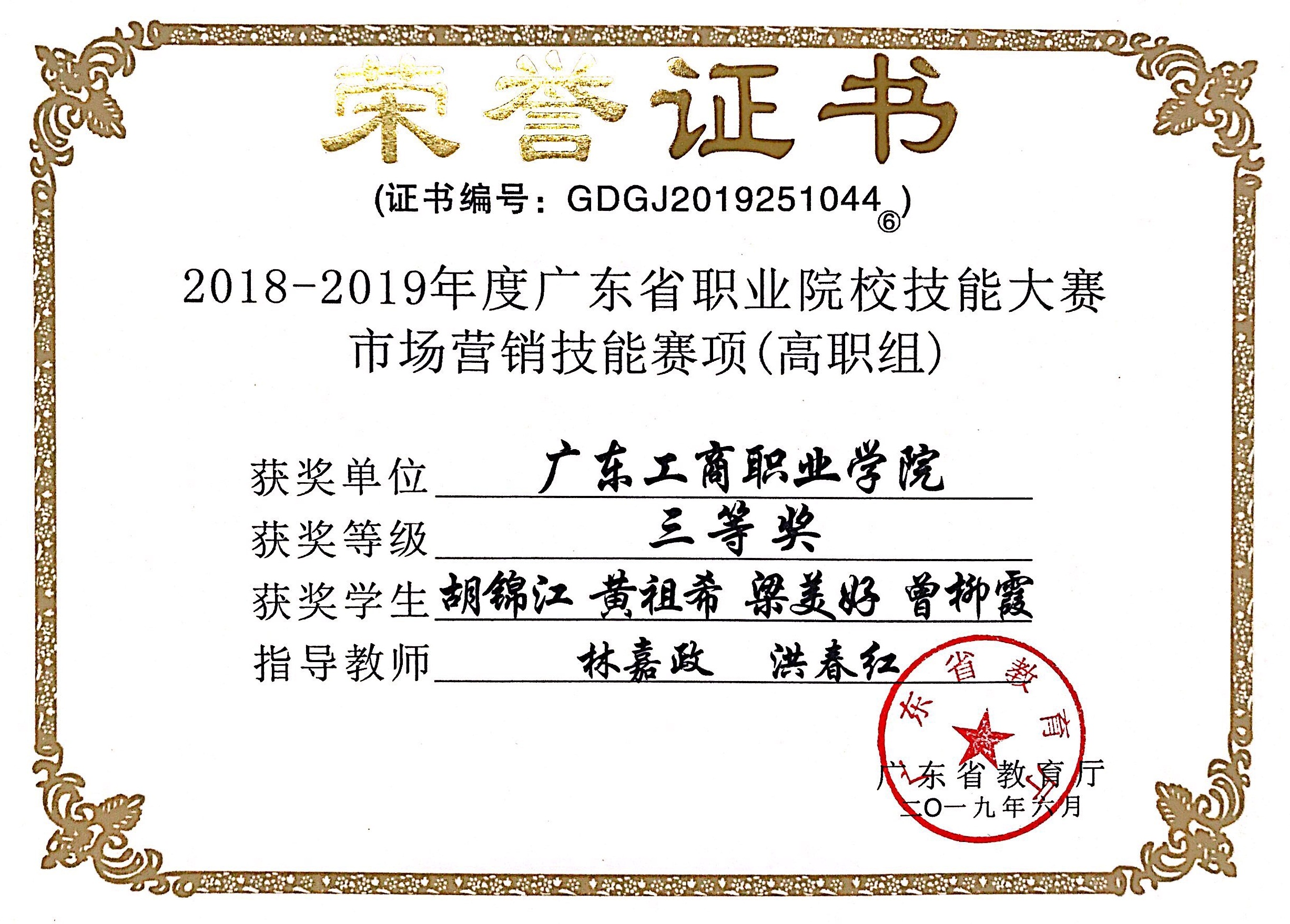 荣誉证书

(证书编号：GDGJ2019251044⑥)

2018-2019年度广东省职业院校技能大赛
市场营销技能赛项(高职组)

获奖单位 广东工商职业学院
获奖等级 三等奖
获奖学生 胡锦江 黄祖希 梁美好 曾柳霞
指导教师 林嘉政 洪春红

广东省教育厅
二〇一九年六月

广东省教育厅